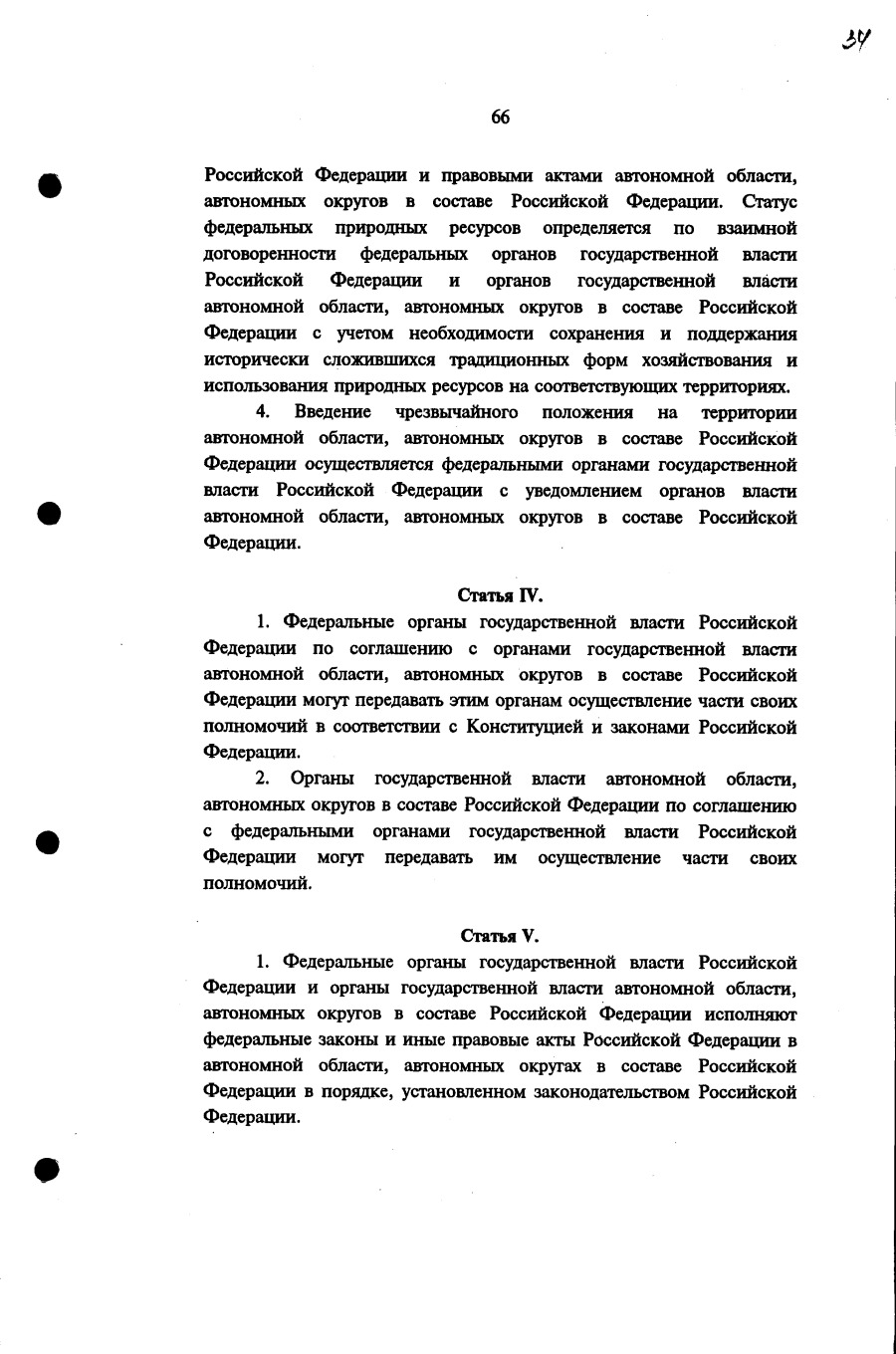 34

66

Российской Федерации и правовыми актами автономной области, автономных округов в составе Российской Федерации. Статус федеральных природных ресурсов определяется по взаимной договоренности федеральных органов государственной власти Российской Федерации и органов государственной власти автономной области, автономных округов в составе Российской Федерации с учетом необходимости сохранения и поддержания исторически сложившихся традиционных форм хозяйствования и использования природных ресурсов на соответствующих территориях.

4. Введение чрезвычайного положения на территории автономной области, автономных округов в составе Российской Федерации осуществляется федеральными органами государственной власти Российской Федерации с уведомлением органов власти автономной области, автономных округов в составе Российской Федерации.

Статья IV.

1. Федеральные органы государственной власти Российской Федерации по соглашению с органами государственной власти автономной области, автономных округов в составе Российской Федерации могут передавать этим органам осуществление части своих полномочий в соответствии с Конституцией и законами Российской Федерации.

2. Органы государственной власти автономной области, автономных округов в составе Российской Федерации по соглашению с федеральными органами государственной власти Российской Федерации могут передавать им осуществление части своих полномочий.

Статья V.

1. Федеральные органы государственной власти Российской Федерации и органы государственной власти автономной области, автономных округов в составе Российской Федерации исполняют федеральные законы и иные правовые акты Российской Федерации в автономной области, автономных округах в составе Российской Федерации в порядке, установленном законодательством Российской Федерации.